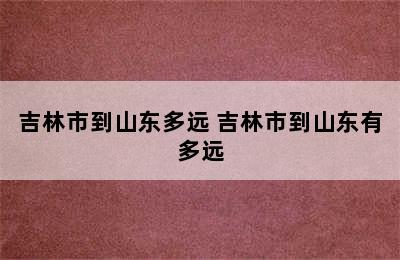 吉林市到山东多远 吉林市到山东有多远